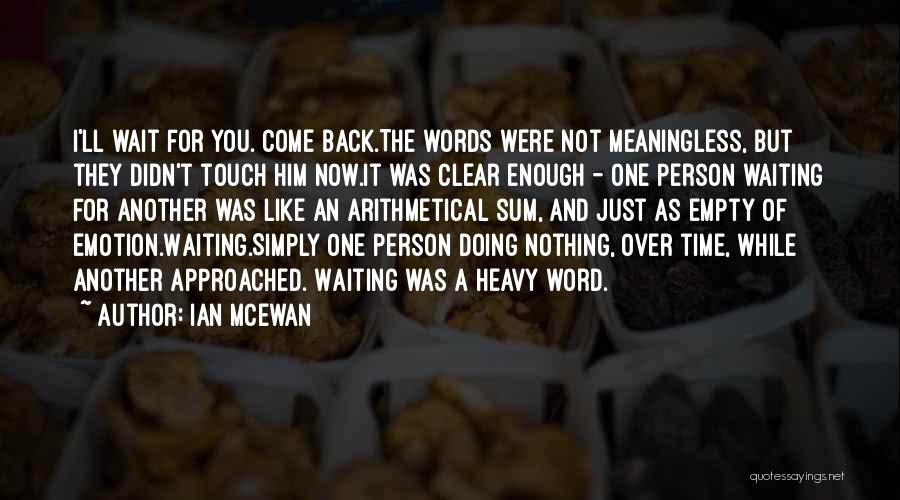 I'LL WAIT FOR YOU. COME BACK.THE WORDS WERE NOT MEANINGLESS, BUT THEY DIDN'T TOUCH HIM NOW.IT WAS CLEAR ENOUGH - ONE PERSON WAITING FOR ANOTHER WAS LIKE AN ARITHMETICAL SUM, AND JUST AS EMPTY OF EMOTION.WAITING.SIMPLY ONE PERSON DOING NOTHING, OVER TIME, WHILE ANOTHER APPROACHED. WAITING WAS A HEAVY WORD.
~ AUTHOR: IAN MCEWAN

quotessayings.net